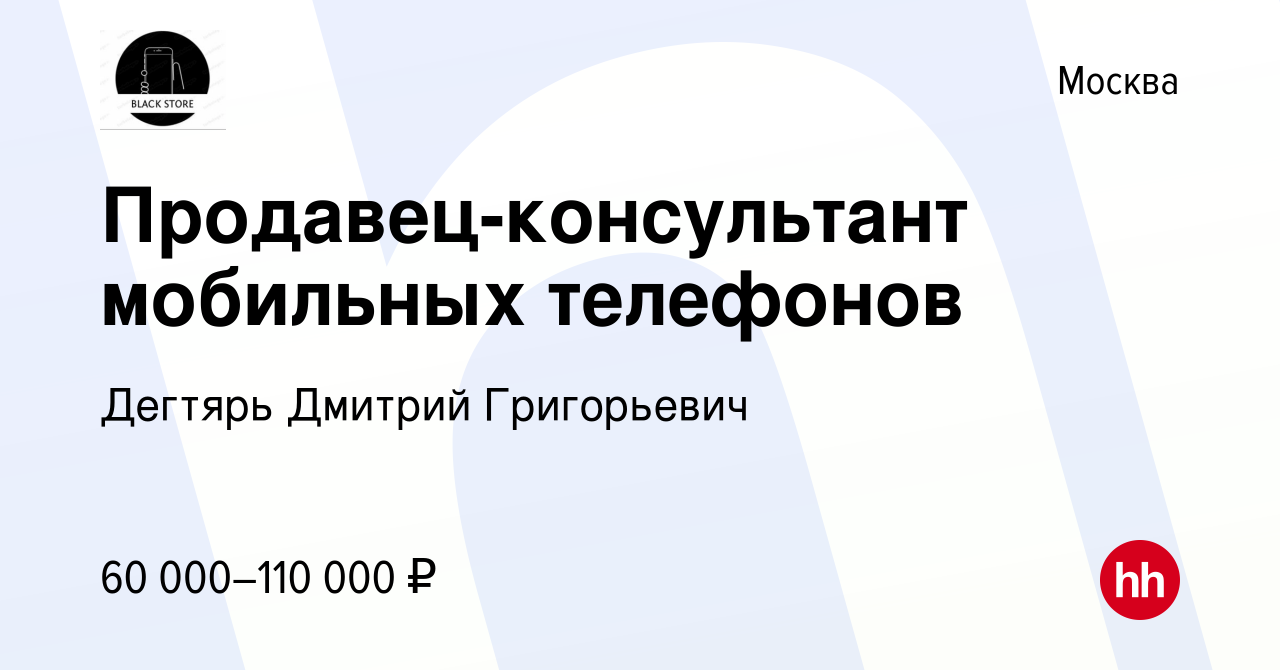 BLACK STORE

Москва

Продавец-консультант мобильных телефонов

Дегтярь Дмитрий Григорьевич

60 000–110 000 ₽

hh